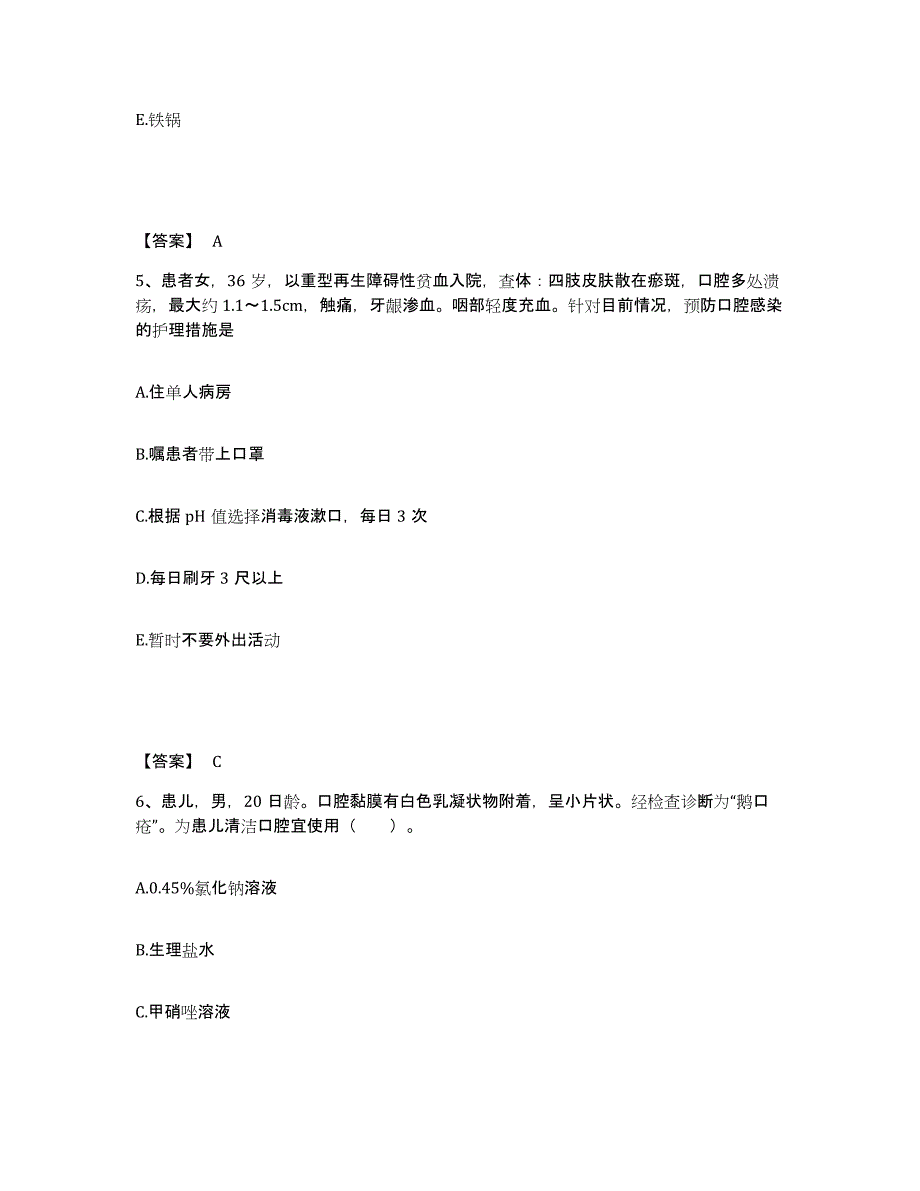 E.铁锅

【答案】 A

5、患者女，36 岁，以重型再生障碍性贫血入院，查体：四肢皮肤散在瘀斑，口腔多处溃疡，最大约 1.1～1.5cm，触痛，牙龈渗血。咽部轻度充血。针对目前情况，预防口腔感染的护理措施是

A.住单人病房

B.嘱患者带上口罩

C.根据 pH 值选择消毒液漱口，每日 3 次

D.每日刷牙 3 尺以上

E.暂时不要外出活动

【答案】 C

6、患儿，男，20 日龄。口腔黏膜有白色乳凝状物附着，呈小片状。经检查诊断为“鹅口疮”。为患儿清洁口腔宜使用（　　）。

A.0.45%氯化钠溶液

B.生理盐水

C.甲硝唑溶液